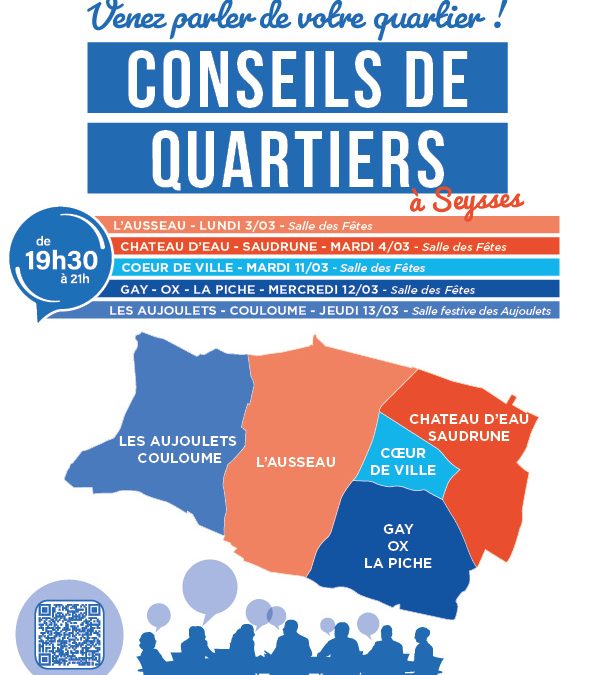 Venez parler de votre quartier !

CONSEILS DE QUARTIERS

à Seysses

de
19h30
à 21h

L'AUSSEAU - LUNDI 3/03 - Salle des Fêtes

CHATEAU D'EAU - SAUDRUNE - MARDI 4/03 - Salle des Fêtes

COEUR DE VILLE - MARDI 11/03 - Salle des Fêtes

GAY - OX - LA PICHE - MERCREDI 12/03 - Salle des Fêtes

LES AUJOULETS - COULOUME - JEUDI 13/03 - Salle festive des Aujoulets

LES AUJOULETS
COULOUME

L'AUSSEAU

CHATEAU D'EAU
SAUDRUNE

CŒUR
DE VILLE

GAY
OX
LA PICHE